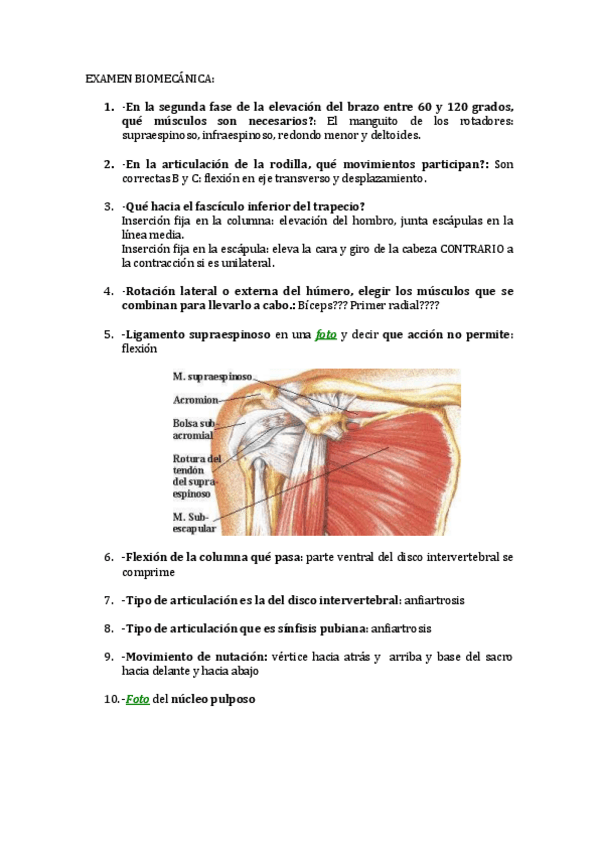 EXAMEN BIOMECÁNICA:

1. -En la segunda fase de la elevación del brazo entre 60 y 120 grados, qué músculos son necesarios?: El manguito de los rotadores: supraespinoso, infraespinoso, redondo menor y deltoides.

2. -En la articulación de la rodilla, qué movimientos participan?: Son correctas B y C: flexión en eje transverso y desplazamiento.

3. -Qué hacia el fascículo inferior del trapecio?
Inserción fija en la columna: elevación del hombro, junta escápulas en la línea media.
Inserción fija en la escápula: eleva la cara y giro de la cabeza CONTRARIO a la contracción si es unilateral.

4. -Rotación lateral o externa del húmero, elegir los músculos que se combinan para llevarlo a cabo.: Bíceps??? Primer radial????

5. -Ligamento supraespinoso en una foto y decir que acción no permite: flexión

M. supraespinoso
Acromion
Bolsa sub acromial
Rotura del tendón del supraespinoso
M. Subescapular

6. -Flexión de la columna qué pasa: parte ventral del disco intervertebral se comprime

7. -Tipo de articulación es la del disco intervertebral: anfiartrosis

8. -Tipo de articulación que es sínfisis pubiana: anfiartrosis

9. -Movimiento de nutación: vértice hacia atrás y arriba y base del sacro hacia delante y hacia abajo

10. -Foto del núcleo pulposo